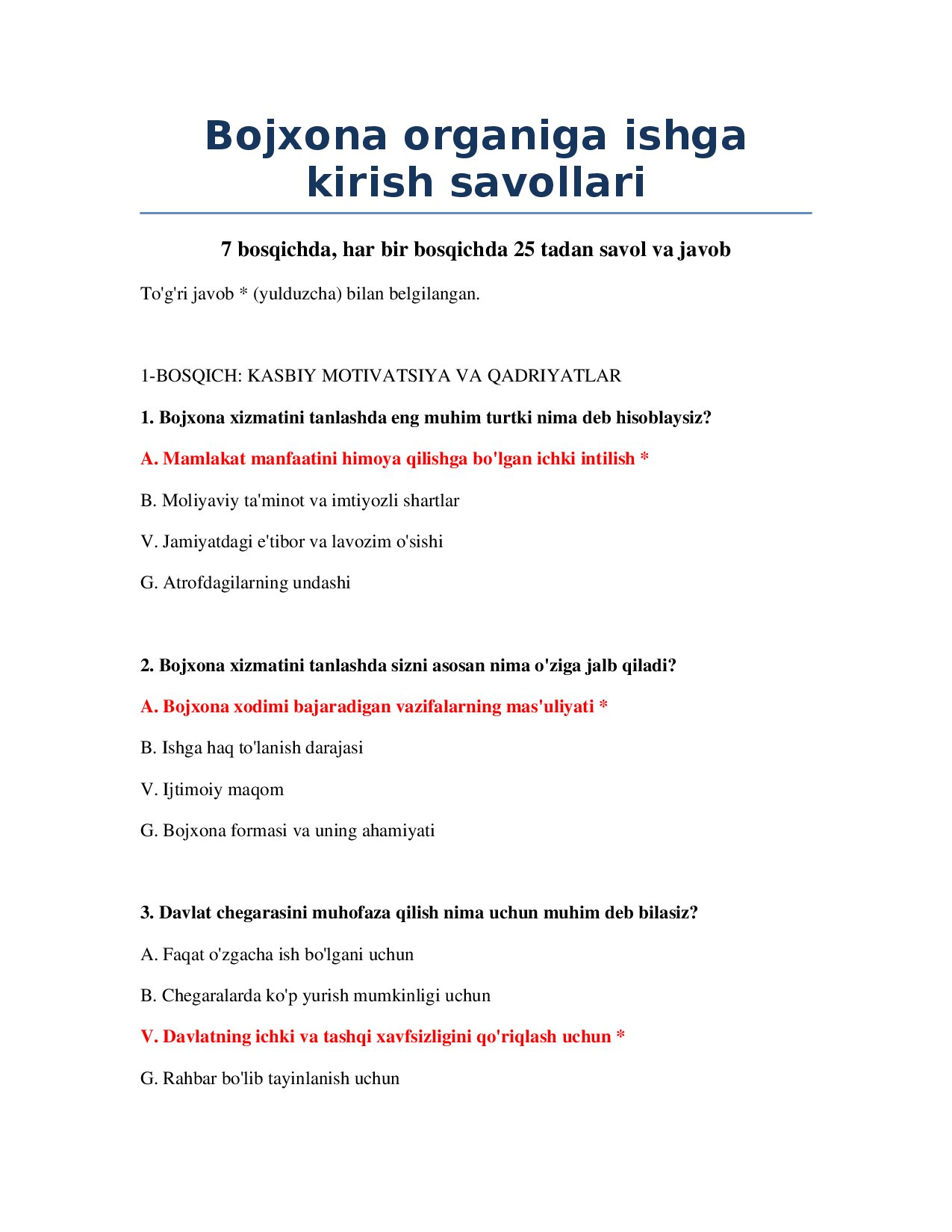 Bojxona organiga ishga kirish savollari

7 bosqichda, har bir bosqichda 25 tadan savol va javob

To'g'ri javob * (yulduzcha) bilan belgilangan.

1-BOSQICH: KASBIY MOTIVATSIYA VA QADRIYATLAR

1. Bojxona xizmatini tanlashda eng muhim turtki nima deb hisoblaysiz?

A. Mamlakat manfaatini himoya qilishga bo'lgan ichki intilish *

B. Moliyaviy ta'minot va imtiyozli shartlar

V. Jamiyatdagi e'tibor va lavozim o'sishi

G. Atrofdagilarning undashi

2. Bojxona xizmatini tanlashda sizni asosan nima o'ziga jalb qiladi?

A. Bojxona xodimi bajaradigan vazifalarning mas'uliyati *

B. Ishga haq to'lanish darajasi

V. Ijtimoiy maqom

G. Bojxona formasi va uning ahamiyati

3. Davlat chegarasini muhofaza qilish nima uchun muhim deb bilasiz?

A. Faqat o'zgacha ish bo'lgani uchun

B. Chegaralarda ko'p yurish mumkinligi uchun

V. Davlatning ichki va tashqi xavfsizligini qo'riqlash uchun *

G. Rahbar bo'lib tayinlanish uchun